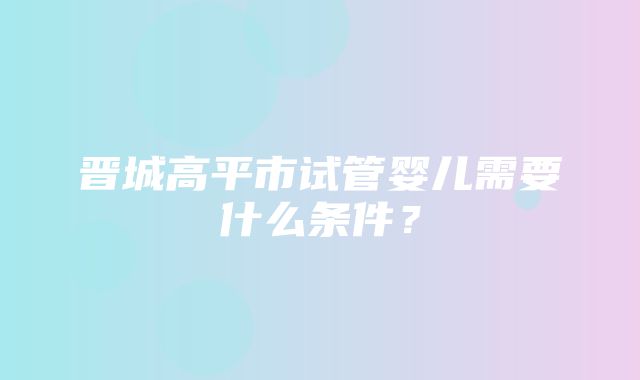 晋城高平市试管婴儿需要什么条件？